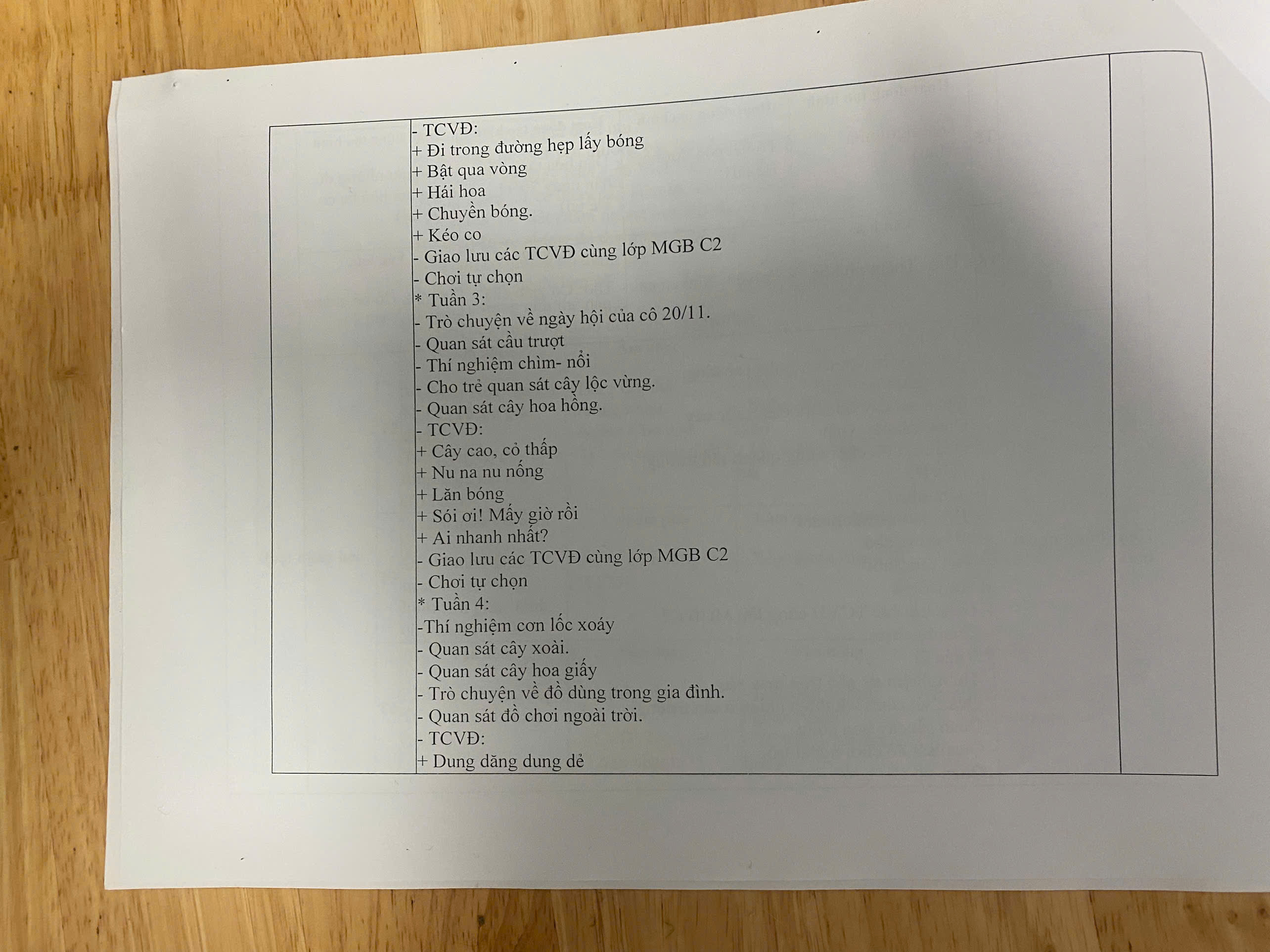 - TCVĐ:
+ Đi trong đường hẹp lấy bóng
+ Bật qua vòng
+ Hái hoa
+ Chuyền bóng.
+ Kéo co
- Giao lưu các TCVĐ cùng lớp MGB C2
- Chơi tự chọn
* Tuần 3:
- Trò chuyện về ngày hội của cô 20/11.
- Quan sát cầu trượt
- Thí nghiệm chìm- nổi
- Cho trẻ quan sát cây lộc vừng.
- Quan sát cây hoa hồng.
- TCVĐ:
+ Cây cao, cỏ thấp
+ Nu na nu nống
+ Lăn bóng
+ Sói ơi! Mấy giờ rồi
+ Ai nhanh nhất?
- Giao lưu các TCVĐ cùng lớp MGB C2
- Chơi tự chọn
* Tuần 4:
-Thí nghiệm cơn lốc xoáy
- Quan sát cây xoài.
- Quan sát cây hoa giấy
- Trò chuyện về đồ dùng trong gia đình.
- Quan sát đồ chơi ngoài trời.
- TCVĐ:
+ Dung dăng dung dẻ